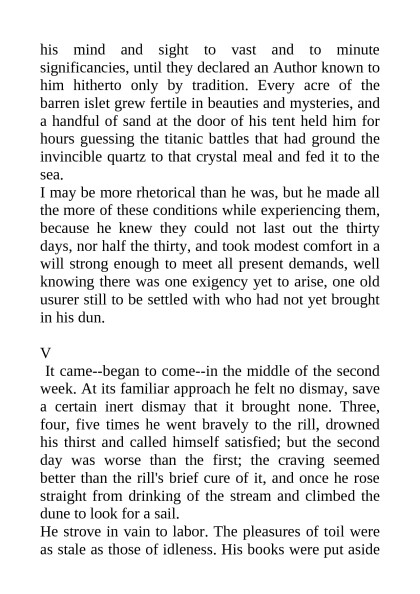 his mind and sight to vast and to minute significancies, until they declared an Author known to him hitherto only by tradition. Every acre of the barren islet grew fertile in beauties and mysteries, and a handful of sand at the door of his tent held him for hours guessing the titanic battles that had ground the invincible quartz to that crystal meal and fed it to the sea.
I may be more rhetorical than he was, but he made all the more of these conditions while experiencing them, because he knew they could not last out the thirty days, nor half the thirty, and took modest comfort in a will strong enough to meet all present demands, well knowing there was one exigency yet to arise, one old usurer still to be settled with who had not yet brought in his dun.

V
It came--began to come--in the middle of the second week. At its familiar approach he felt no dismay, save a certain inert dismay that it brought none. Three, four, five times he went bravely to the rill, drowned his thirst and called himself satisfied; but the second day was worse than the first; the craving seemed better than the rill's brief cure of it, and once he rose straight from drinking of the stream and climbed the dune to look for a sail.
He strove in vain to labor. The pleasures of toil were as stale as those of idleness. His books were put aside